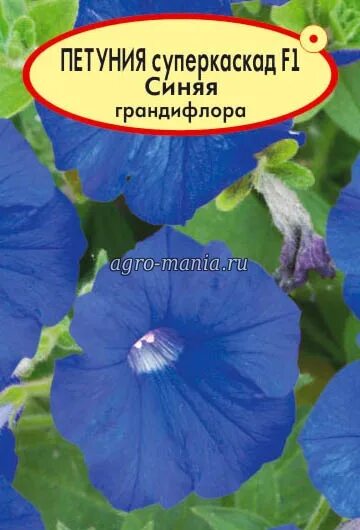 ПЕТУНИЯ суперкаскад F1
Синяя
грандифлора

agro-mania.ru